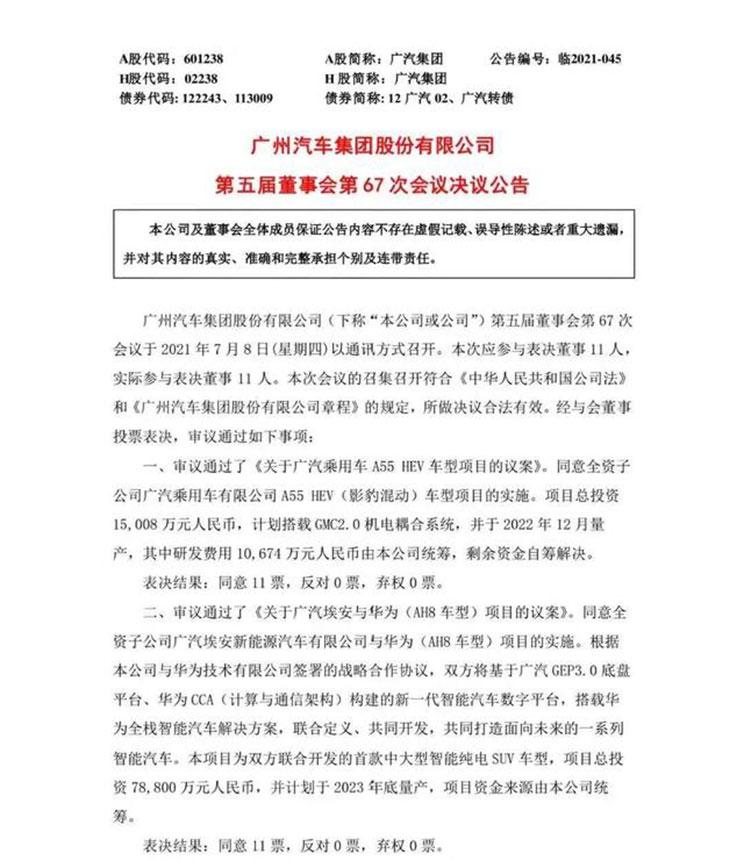 A股代码：601238　　A股简称：广汽集团　　公告编号：临2021-045
H股代码：02238　　H 股简称：广汽集团
债券代码：122243、113009　　债券简称：12 广汽 02、广汽转债

广州汽车集团股份有限公司
第五届董事会第 67 次会议决议公告

本公司及董事会全体成员保证公告内容不存在虚假记载、误导性陈述或者重大遗漏，并对其内容的真实、准确和完整承担个别及连带责任。

广州汽车集团股份有限公司（下称“本公司或公司”）第五届董事会第 67 次会议于 2021 年 7 月 8 日（星期四）以通讯方式召开。本次应参与表决董事 11 人，实际参与表决董事 11 人。本次会议的召集召开符合《中华人民共和国公司法》和《广州汽车集团股份有限公司章程》的规定，所做决议合法有效。经与会董事投票表决，审议通过如下事项：

一、审议通过了《关于广汽乘用车 A55 HEV 车型项目的议案》。同意全资子公司广汽乘用车有限公司 A55 HEV（影豹混动）车型项目的实施。项目总投资 15,008 万元人民币，计划搭载 GMC2.0 机电耦合系统，并于 2022 年 12 月量产，其中研发费用 10,674 万元人民币由本公司统筹，剩余资金自筹解决。

表决结果：同意 11 票，反对 0 票，弃权 0 票。

二、审议通过了《关于广汽埃安与华为（AH8 车型）项目的议案》。同意全资子公司广汽埃安新能源汽车有限公司与华为（AH8 车型）项目的实施。根据本公司与华为技术有限公司签署的战略合作协议，双方将基于广汽 GEP3.0 底盘平台、华为 CCA（计算与通信架构）构建的新一代智能汽车数字平台，搭载华为全栈智能汽车解决方案，联合定义、共同开发，共同打造面向未来的一系列智能汽车。本项目为双方联合开发的首款中大型智能纯电 SUV 车型，项目总投资 78,800 万元人民币，并计划于 2023 年底量产，项目资金来源由本公司统筹。

表决结果：同意 11 票，反对 0 票，弃权 0 票。